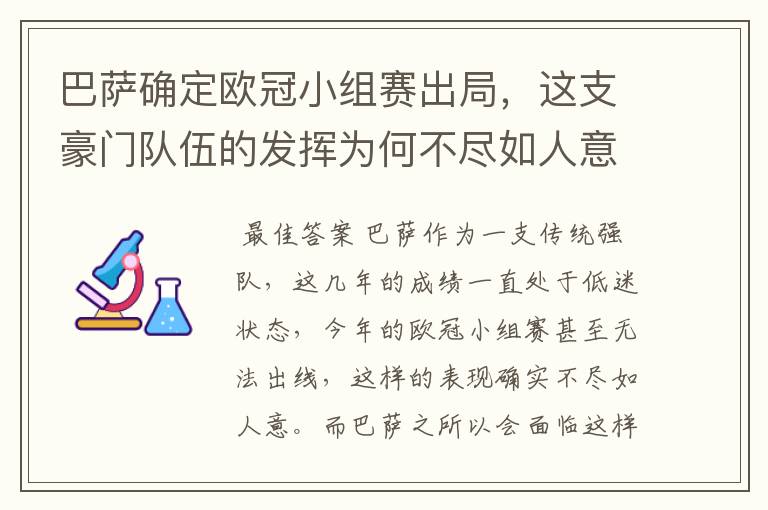 巴萨确定欧冠小组赛出局，这支豪门队伍的发挥为何不尽如人意

最佳答案 巴萨作为一支传统强队，这几年的成绩一直处于低迷状态，今年的欧冠小组赛甚至无法出线，这样的表现确实不尽如人意。而巴萨之所以会面临这样